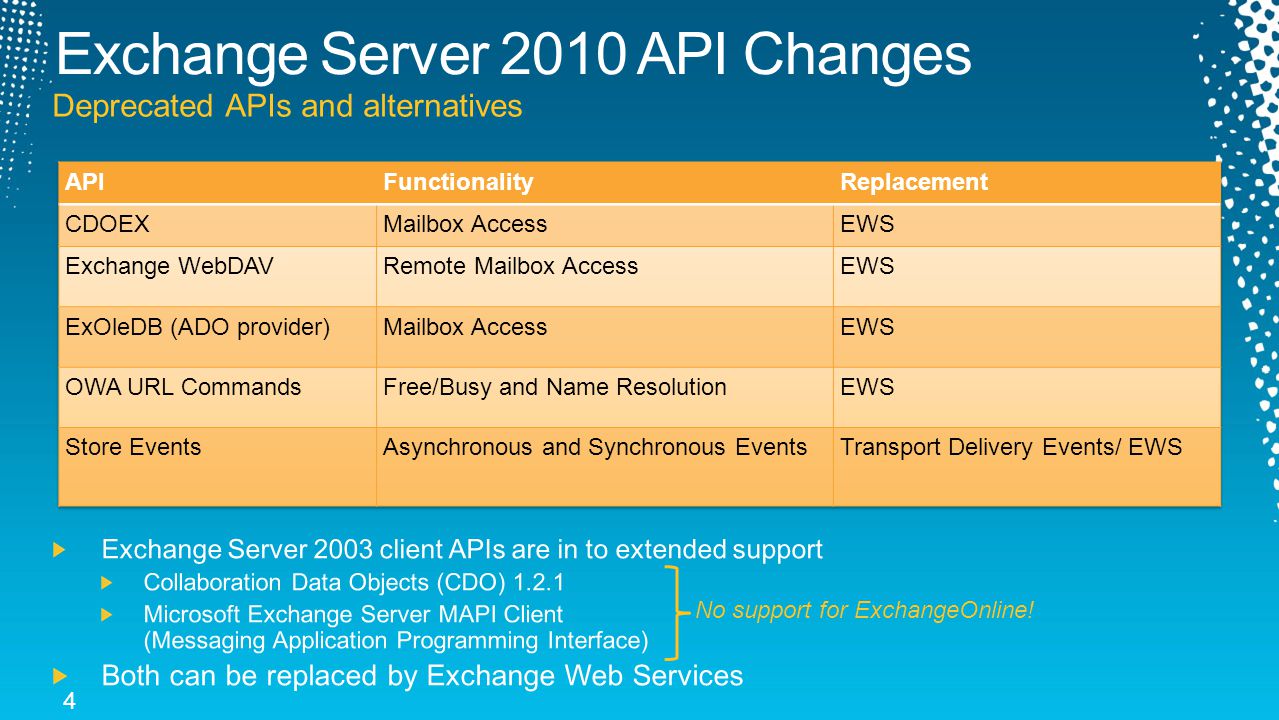 Exchange Server 2010 API Changes
Deprecated APIs and alternatives

| API | Functionality | Replacement |
|---|---|---|
| CDOEX | Mailbox Access | EWS |
| Exchange WebDAV | Remote Mailbox Access | EWS |
| ExOleDB (ADO provider) | Mailbox Access | EWS |
| OWA URL Commands | Free/Busy and Name Resolution | EWS |
| Store Events | Asynchronous and Synchronous Events | Transport Delivery Events/ EWS |

Exchange Server 2003 client APIs are in to extended support

Collaboration Data Objects (CDO) 1.2.1

Microsoft Exchange Server MAPI Client (Messaging Application Programming Interface)

No support for ExchangeOnline!

Both can be replaced by Exchange Web Services

4